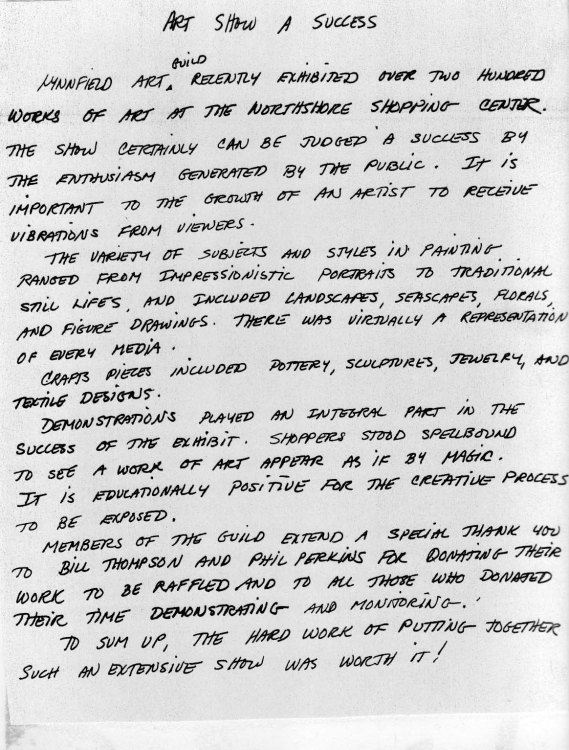 ART SHOW A SUCCESS

LYNNFIELD ART GUILD RECENTLY EXHIBITED OVER TWO HUNDRED WORKS OF ART AT THE NORTHSHORE SHOPPING CENTER. THE SHOW CERTAINLY CAN BE JUDGED A SUCCESS BY THE ENTHUSIASM GENERATED BY THE PUBLIC. IT IS IMPORTANT TO THE GROWTH OF AN ARTIST TO RECEIVE VIBRATIONS FROM VIEWERS.

THE VARIETY OF SUBJECTS AND STYLES IN PAINTING RANGED FROM IMPRESSIONISTIC PORTRAITS TO TRADITIONAL STILL LIFES, AND INCLUDED LANDSCAPES, SEASCAPES, FLORALS, AND FIGURE DRAWINGS. THERE WAS VIRTUALLY A REPRESENTATION OF EVERY MEDIA.

CRAFTS PIECES INCLUDED POTTERY, SCULPTURES, JEWELRY, AND TEXTILE DESIGNS.

DEMONSTRATIONS PLAYED AN INTEGRAL PART IN THE SUCCESS OF THE EXHIBIT. SHOPPERS STOOD SPELLBOUND TO SEE A WORK OF ART APPEAR AS IF BY MAGIC. IT IS EDUCATIONALLY POSITIVE FOR THE CREATIVE PROCESS TO BE EXPOSED.

MEMBERS OF THE GUILD EXTEND A SPECIAL THANK YOU TO BILL THOMPSON AND PHIL PERKINS FOR DONATING THEIR WORK TO BE RAFFLED AND TO ALL THOSE WHO DONATED THEIR TIME DEMONSTRATING AND MONITORING.

TO SUM UP, THE HARD WORK OF PUTTING TOGETHER SUCH AN EXTENSIVE SHOW WAS WORTH IT!